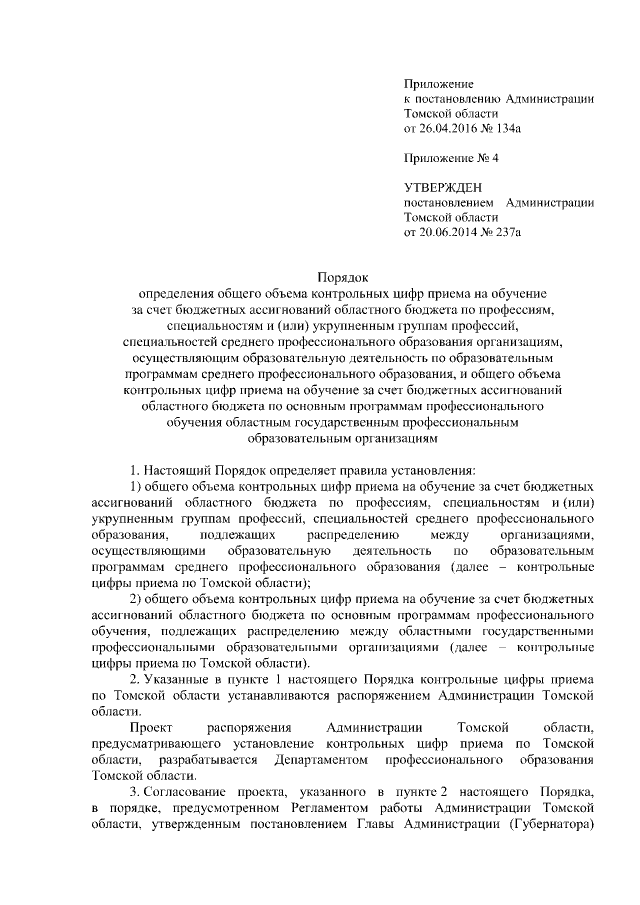 Приложение
к постановлению Администрации
Томской области
от 26.04.2016 № 134а

Приложение № 4

УТВЕРЖДЕН
постановлением Администрации
Томской области
от 20.06.2014 № 237а

Порядок
определения общего объема контрольных цифр приема на обучение за счет бюджетных ассигнований областного бюджета по профессиям, специальностям и (или) укрупненным группам профессий, специальностей среднего профессионального образования организациям, осуществляющим образовательную деятельность по образовательным программам среднего профессионального образования, и общего объема контрольных цифр приема на обучение за счет бюджетных ассигнований областного бюджета по основным программам профессионального обучения областным государственным профессиональным образовательным организациям

1. Настоящий Порядок определяет правила установления:

1) общего объема контрольных цифр приема на обучение за счет бюджетных ассигнований областного бюджета по профессиям, специальностям и (или) укрупненным группам профессий, специальностей среднего профессионального образования, подлежащих распределению между организациями, осуществляющими образовательную деятельность по образовательным программам среднего профессионального образования (далее – контрольные цифры приема по Томской области);

2) общего объема контрольных цифр приема на обучение за счет бюджетных ассигнований областного бюджета по основным программам профессионального обучения, подлежащих распределению между областными государственными профессиональными образовательными организациями (далее – контрольные цифры приема по Томской области).

2. Указанные в пункте 1 настоящего Порядка контрольные цифры приема по Томской области устанавливаются распоряжением Администрации Томской области.

Проект распоряжения Администрации Томской области, предусматривающего установление контрольных цифр приема по Томской области, разрабатывается Департаментом профессионального образования Томской области.

3. Согласование проекта, указанного в пункте 2 настоящего Порядка, в порядке, предусмотренном Регламентом работы Администрации Томской области, утвержденным постановлением Главы Администрации (Губернатора)